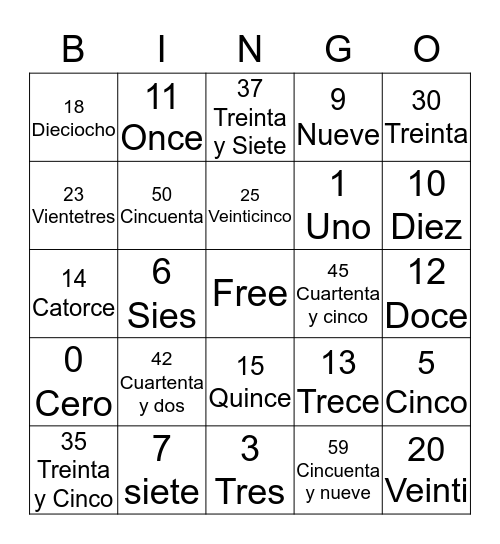 | B | I | N | G | O |
|---|---|---|---|---|
| 18 Dieciocho | 11 Once | 37 Treinta y Siete | 9 Nueve | 30 Treinta |
| 23 Vientetres | 50 Cincuenta | 25 Veinticinco | 1 Uno | 10 Diez |
| 14 Catorce | 6 Sies | Free | 45 Cuartenta y cinco | 12 Doce |
| 0 Cero | 42 Cuartenta y dos | 15 Quince | 13 Trece | 5 Cinco |
| 35 Treinta y Cinco | 7 siete | 3 Tres | 59 Cincuenta y nueve | 20 Veinti |